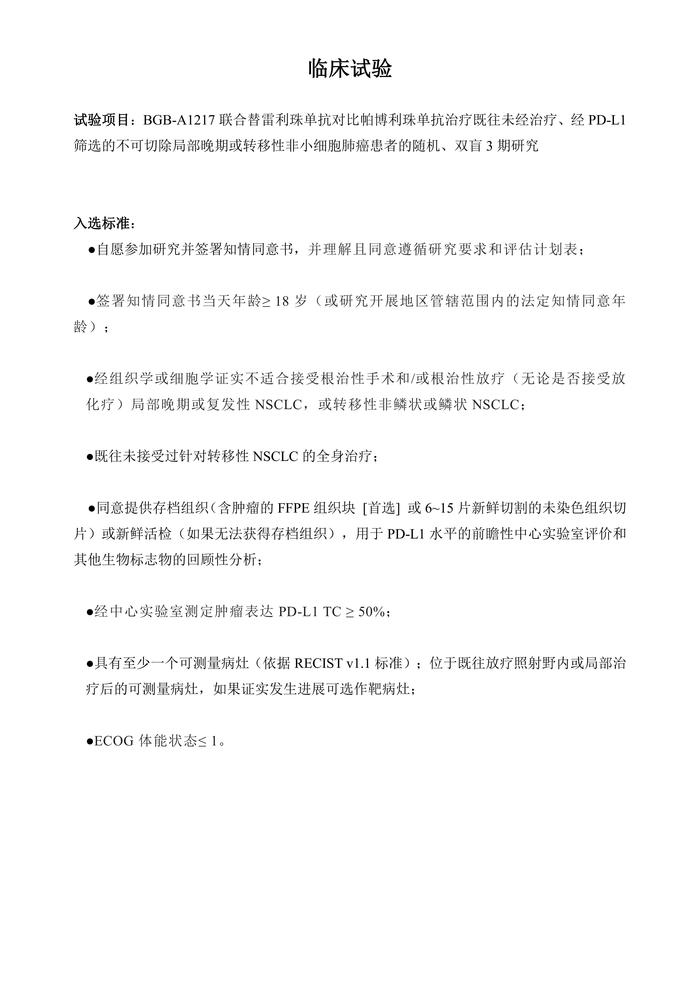 临床试验

试验项目：BGB-A1217 联合替雷利珠单抗对比帕博利珠单抗治疗既往未经治疗、经 PD-L1 筛选的不可切除局部晚期或转移性非小细胞肺癌患者的随机、双盲 3 期研究

入选标准：

●自愿参加研究并签署知情同意书，并理解且同意遵循研究要求和评估计划表；

●签署知情同意书当天年龄≥ 18 岁（或研究开展地区管辖范围内的法定知情同意年龄）；

●经组织学或细胞学证实不适合接受根治性手术和/或根治性放疗（无论是否接受放化疗）局部晚期或复发性 NSCLC，或转移性非鳞状或鳞状 NSCLC；

●既往未接受过针对转移性 NSCLC 的全身治疗；

●同意提供存档组织（含肿瘤的 FFPE 组织块 [首选] 或 6~15 片新鲜切割的未染色组织切片）或新鲜活检（如果无法获得存档组织），用于 PD-L1 水平的前瞻性中心实验室评价和其他生物标志物的回顾性分析；

●经中心实验室测定肿瘤表达 PD-L1 TC ≥ 50%；

●具有至少一个可测量病灶（依据 RECIST v1.1 标准）；位于既往放疗照射野内或局部治疗后的可测量病灶，如果证实发生进展可选作靶病灶；

●ECOG 体能状态≤ 1。